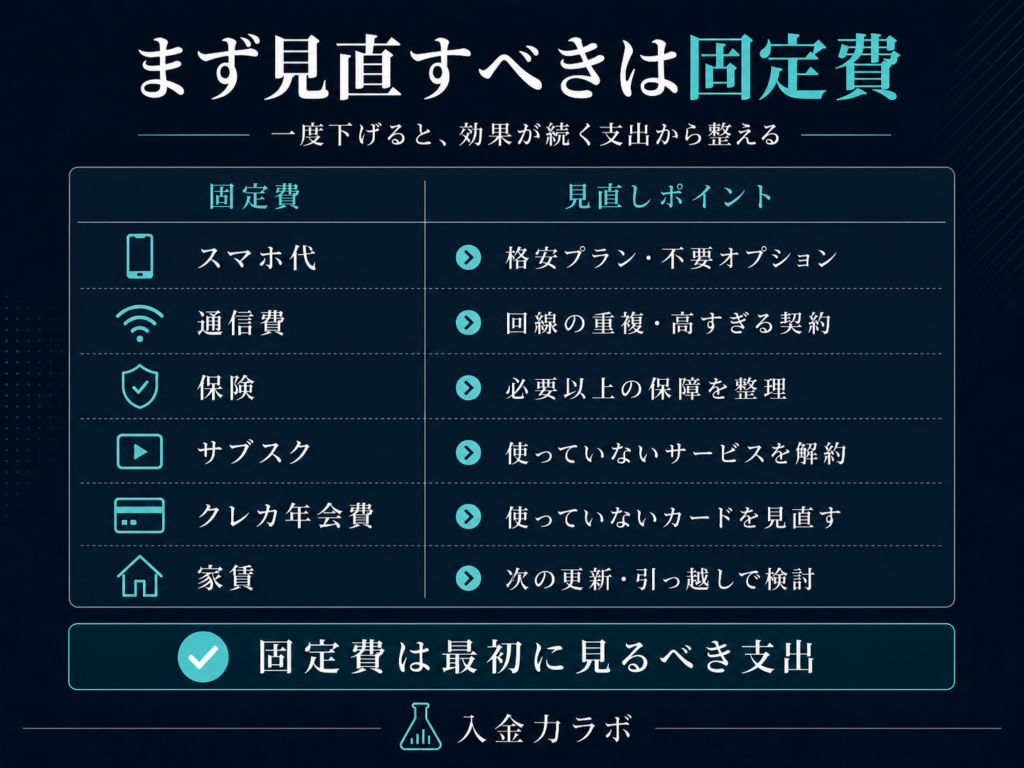 まず見直すべきは固定費

一度下げると、効果が続く支出から整える

| 固定費 | 見直しポイント |
|---|---|
| スマホ代 | 格安プラン・不要オプション |
| 通信費 | 回線の重複・高すぎる契約 |
| 保険 | 必要以上の保障を整理 |
| サブスク | 使っていないサービスを解約 |
| クレカ年会費 | 使っていないカードを見直す |
| 家賃 | 次の更新・引っ越しで検討 |

固定費は最初に見るべき支出

入金力ラボ